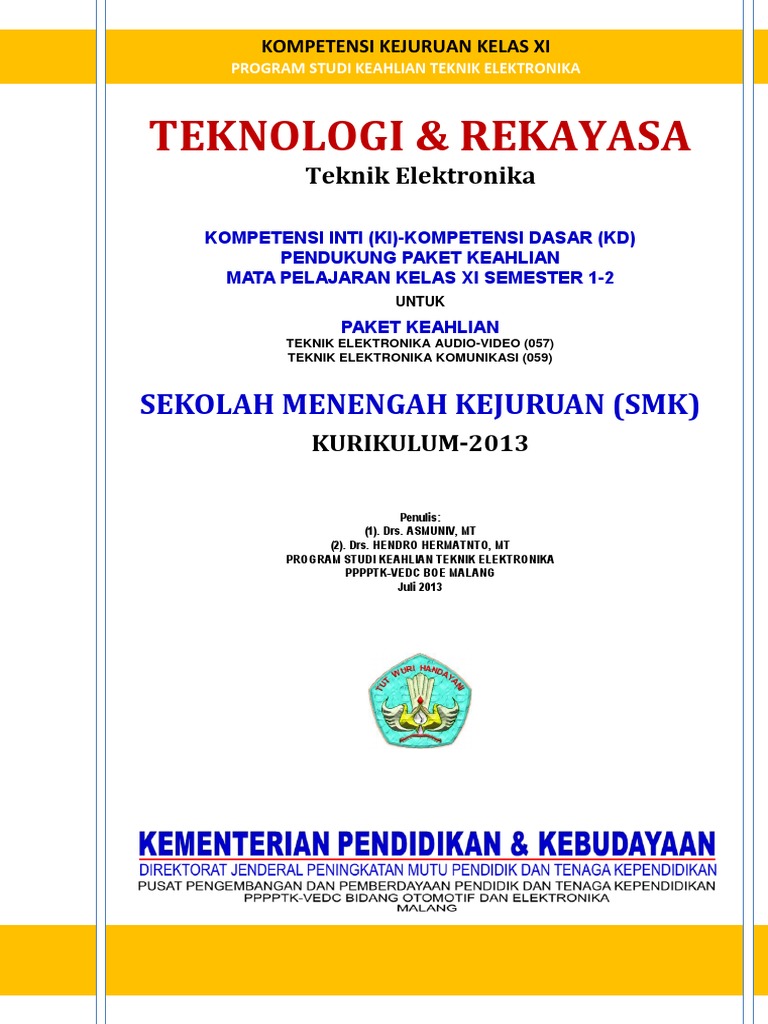 KOMPETENSI KEJURUAN KELAS XI
PROGRAM STUDI KEAHLIAN TEKNIK ELEKTRONIKA

TEKNOLOGI & REKAYASA
Teknik Elektronika

KOMPETENSI INTI (KI)-KOMPETENSI DASAR (KD)
PENDUKUNG PAKET KEAHLIAN
MATA PELAJARAN KELAS XI SEMESTER 1-2
UNTUK
PAKET KEAHLIAN
TEKNIK ELEKTRONIKA AUDIO-VIDEO (057)
TEKNIK ELEKTRONIKA KOMUNIKASI (059)

SEKOLAH MENENGAH KEJURUAN (SMK)
KURIKULUM-2013

Penulis:
(1). Drs. ASMUNIV, MT
(2). Drs. HENDRO HERMATNTO, MT
PROGRAM STUDI KEAHLIAN TEKNIK ELEKTRONIKA
PPPPTK-VEDC BOE MALANG
Juli 2013

TUT WURI HANDAYANI

KEMENTERIAN PENDIDIKAN & KEBUDAYAAN
DIREKTORAT JENDERAL PENINGKATAN MUTU PENDIDIK DAN TENAGA KEPENDIDIKAN
PUSAT PENGEMBANGAN DAN PEMBERDAYAAN PENDIDIK DAN TENAGA KEPENDIDIKAN
PPPPTK-VEDC BIDANG OTOMOTIF DAN ELEKTRONIKA
MALANG